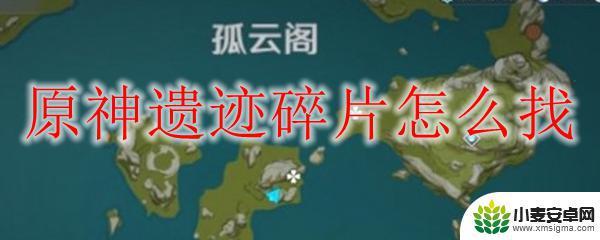 孤云阁

原神遗迹碎片怎么找

小麦安卓网
www.xmsigma.com